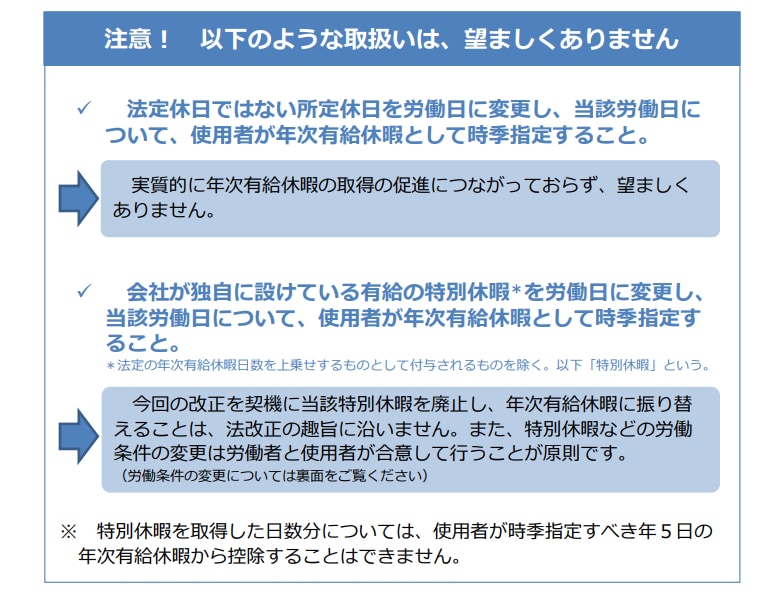 注意！　以下のような取扱いは、望ましくありません

✓　法定休日ではない所定休日を労働日に変更し、当該労働日について、使用者が年次有給休暇として時季指定すること。

実質的に年次有給休暇の取得の促進につながっておらず、望ましくありません。

✓　会社が独自に設けている有給の特別休暇*を労働日に変更し、当該労働日について、使用者が年次有給休暇として時季指定すること。
＊法定の年次有給休暇日数を上乗せするものとして付与されるものを除く。以下「特別休暇」という。

今回の改正を契機に当該特別休暇を廃止し、年次有給休暇に振り替えることは、法改正の趣旨に沿いません。また、特別休暇などの労働条件の変更は労働者と使用者が合意して行うことが原則です。
（労働条件の変更については裏面をご覧ください）

※　特別休暇を取得した日数分については、使用者が時季指定すべき年５日の年次有給休暇から控除することはできません。